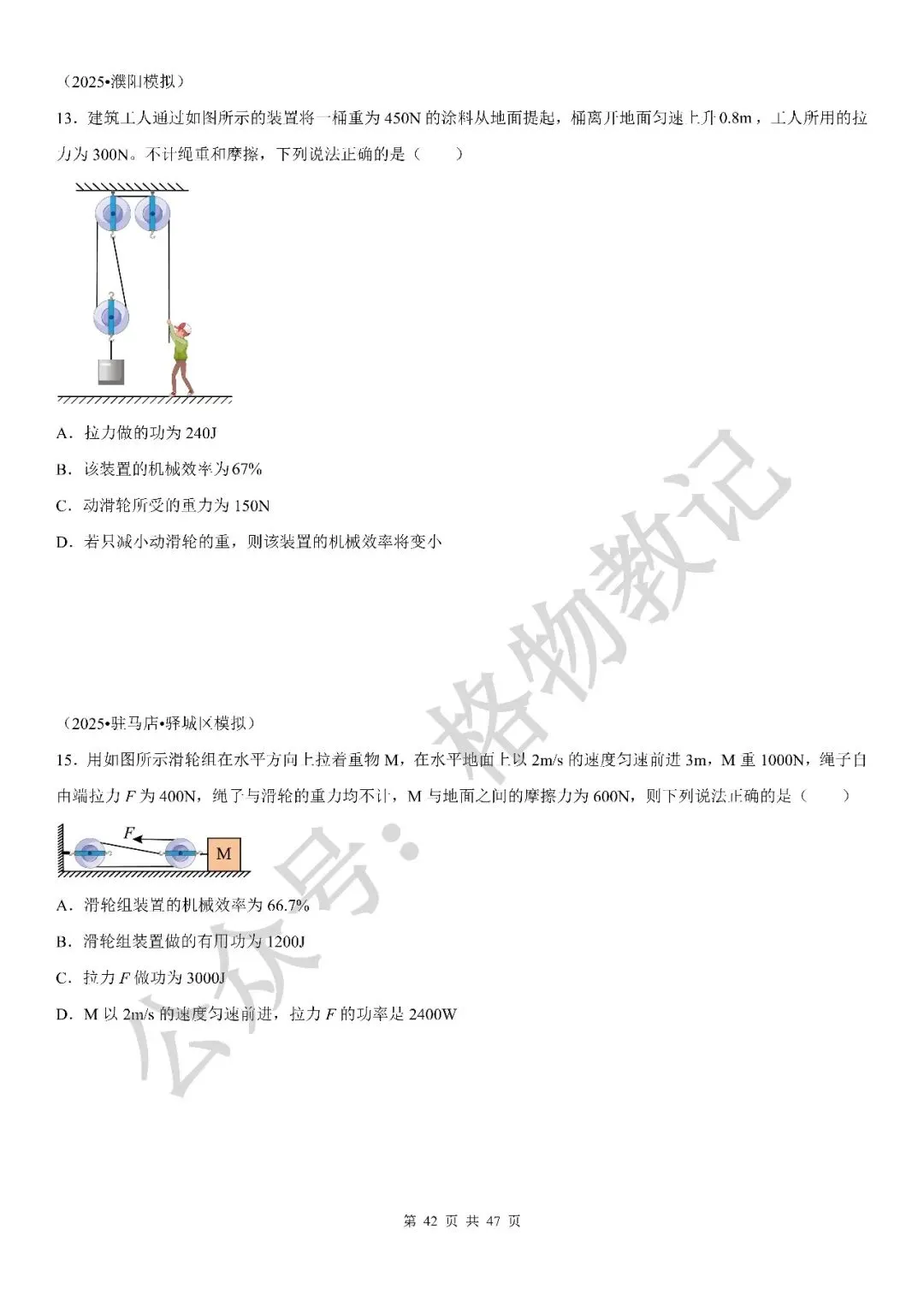 （2025•濮阳模拟）

13．建筑工人通过如图所示的装置将一桶重为 450N 的涂料从地面提起，桶离开地面匀速上升 0.8m，工人所用的拉力为 300N。不计绳重和摩擦，下列说法正确的是（　　）

A．拉力做的功为 240J

B．该装置的机械效率为 67%

C．动滑轮所受的重力为 150N

D．若只减小动滑轮的重，则该装置的机械效率将变小

（2025•驻马店•驿城区模拟）

15．用如图所示滑轮组在水平方向上拉着重物 M，在水平地面上以 2m/s 的速度匀速前进 3m，M 重 1000N，绳子自由端拉力 $F$ 为 400N，绳子与滑轮的重力均不计，M 与地面之间的摩擦力为 600N，则下列说法正确的是（　　）

$F$

M

A．滑轮组装置的机械效率为 66.7%

B．滑轮组装置做的有用功为 1200J

C．拉力 $F$ 做功为 3000J

D．M 以 2m/s 的速度匀速前进，拉力 $F$ 的功率是 2400W

公众号：格物教记

第 42 页 共 47 页